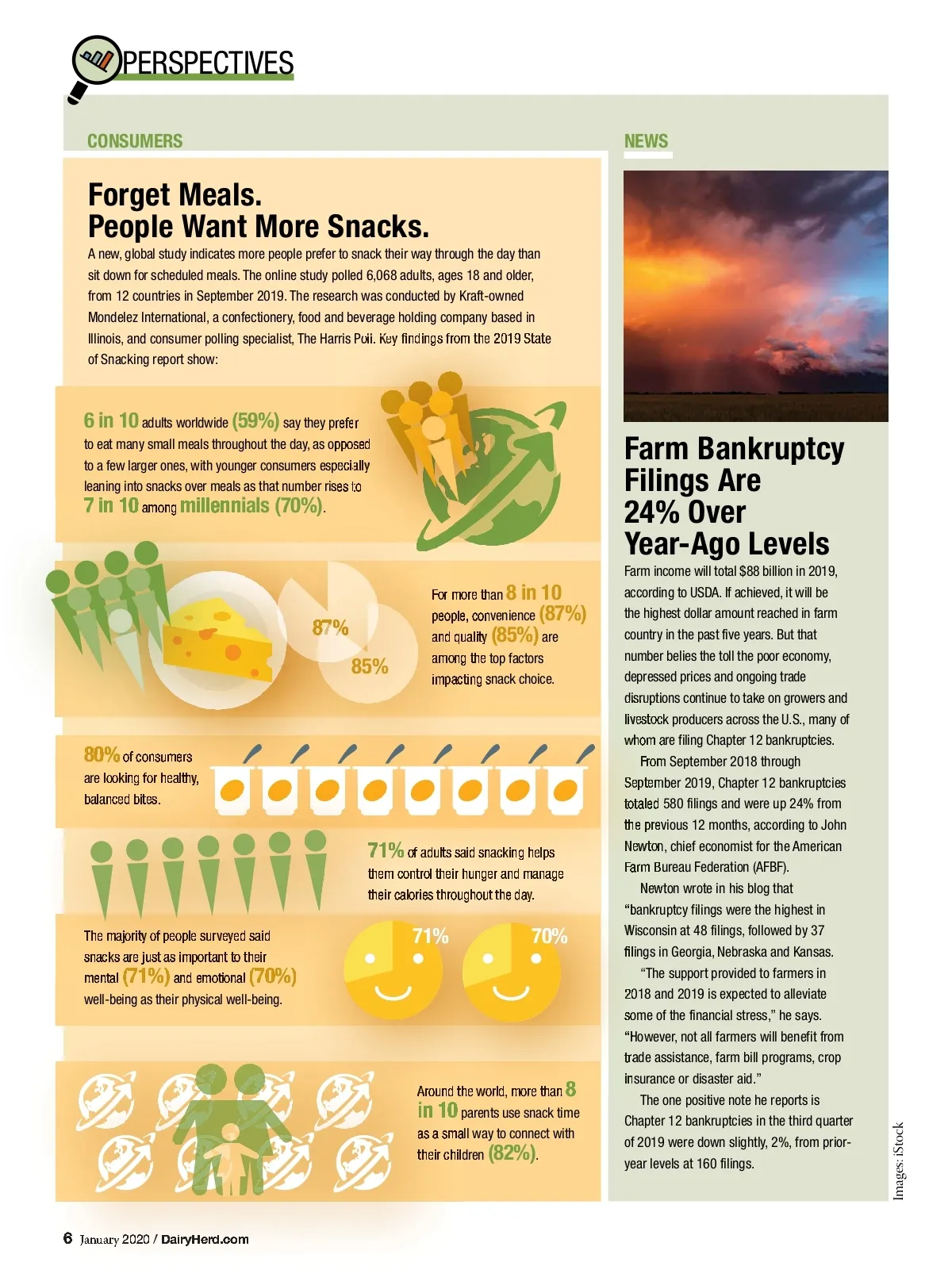 PERSPECTIVES

CONSUMERS

Forget Meals. People Want More Snacks.

A new, global study indicates more people prefer to snack their way through the day than sit down for scheduled meals. The online study polled 6,068 adults, ages 18 and older, from 12 countries in September 2019. The research was conducted by Kraft-owned Mondelez International, a confectionery, food and beverage holding company based in Illinois, and consumer polling specialist, The Harris Poll. Key findings from the 2019 State of Snacking report show:

6 in 10 adults worldwide (59%) say they prefer to eat many small meals throughout the day, as opposed to a few larger ones, with younger consumers especially leaning into snacks over meals as that number rises to 7 in 10 among millennials (70%).

87%

85%

For more than 8 in 10 people, convenience (87%) and quality (85%) are among the top factors impacting snack choice.

80% of consumers are looking for healthy, balanced bites.

71% of adults said snacking helps them control their hunger and manage their calories throughout the day.

The majority of people surveyed said snacks are just as important to their mental (71%) and emotional (70%) well-being as their physical well-being.

71%

70%

Around the world, more than 8 in 10 parents use snack time as a small way to connect with their children (82%).

NEWS

Farm Bankruptcy Filings Are 24% Over Year-Ago Levels

Farm income will total $88 billion in 2019, according to USDA. If achieved, it will be the highest dollar amount reached in farm country in the past five years. But that number belies the toll the poor economy, depressed prices and ongoing trade disruptions continue to take on growers and livestock producers across the U.S., many of whom are filing Chapter 12 bankruptcies.

From September 2018 through September 2019, Chapter 12 bankruptcies totaled 580 filings and were up 24% from the previous 12 months, according to John Newton, chief economist for the American Farm Bureau Federation (AFBF).

Newton wrote in his blog that "bankruptcy filings were the highest in Wisconsin at 48 filings, followed by 37 filings in Georgia, Nebraska and Kansas.

"The support provided to farmers in 2018 and 2019 is expected to alleviate some of the financial stress," he says. "However, not all farmers will benefit from trade assistance, farm bill programs, crop insurance or disaster aid."

The one positive note he reports is Chapter 12 bankruptcies in the third quarter of 2019 were down slightly, 2%, from prior-year levels at 160 filings.

Images: iStock

6 January 2020 / DairyHerd.com